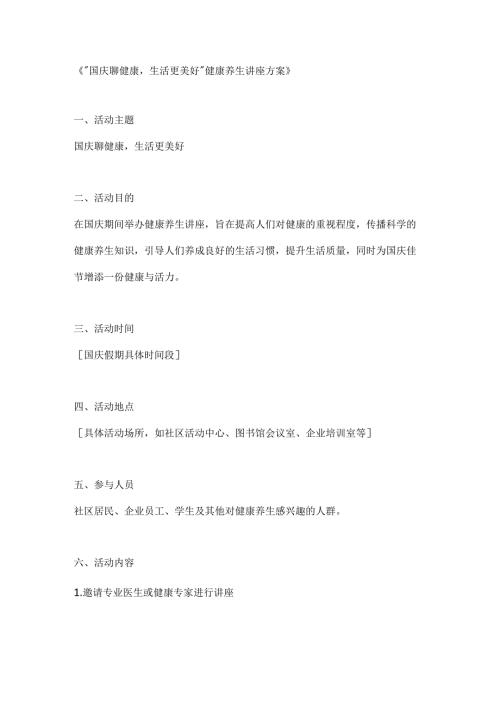 《"国庆聊健康，生活更美好"健康养生讲座方案》

一、活动主题

国庆聊健康，生活更美好

二、活动目的

在国庆期间举办健康养生讲座，旨在提高人们对健康的重视程度，传播科学的健康养生知识，引导人们养成良好的生活习惯，提升生活质量，同时为国庆佳节增添一份健康与活力。

三、活动时间

［国庆假期具体时间段］

四、活动地点

［具体活动场所，如社区活动中心、图书馆会议室、企业培训室等］

五、参与人员

社区居民、企业员工、学生及其他对健康养生感兴趣的人群。

六、活动内容

1.邀请专业医生或健康专家进行讲座